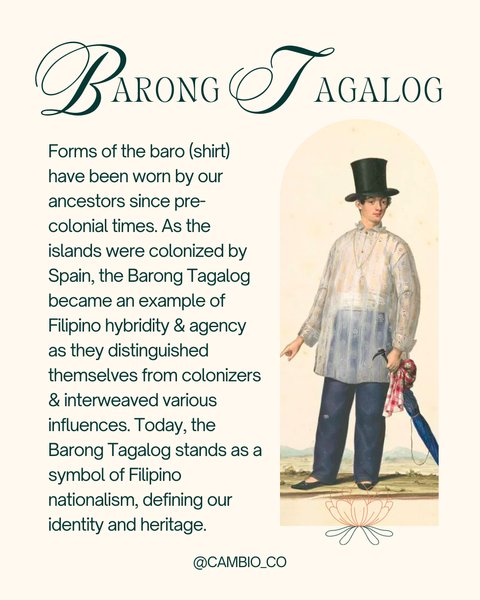 BARONG TAGALOG

Forms of the baro (shirt) have been worn by our ancestors since pre-colonial times. As the islands were colonized by Spain, the Barong Tagalog became an example of Filipino hybridity & agency as they distinguished themselves from colonizers & interweaved various influences. Today, the Barong Tagalog stands as a symbol of Filipino nationalism, defining our identity and heritage.

@CAMBIO_CO